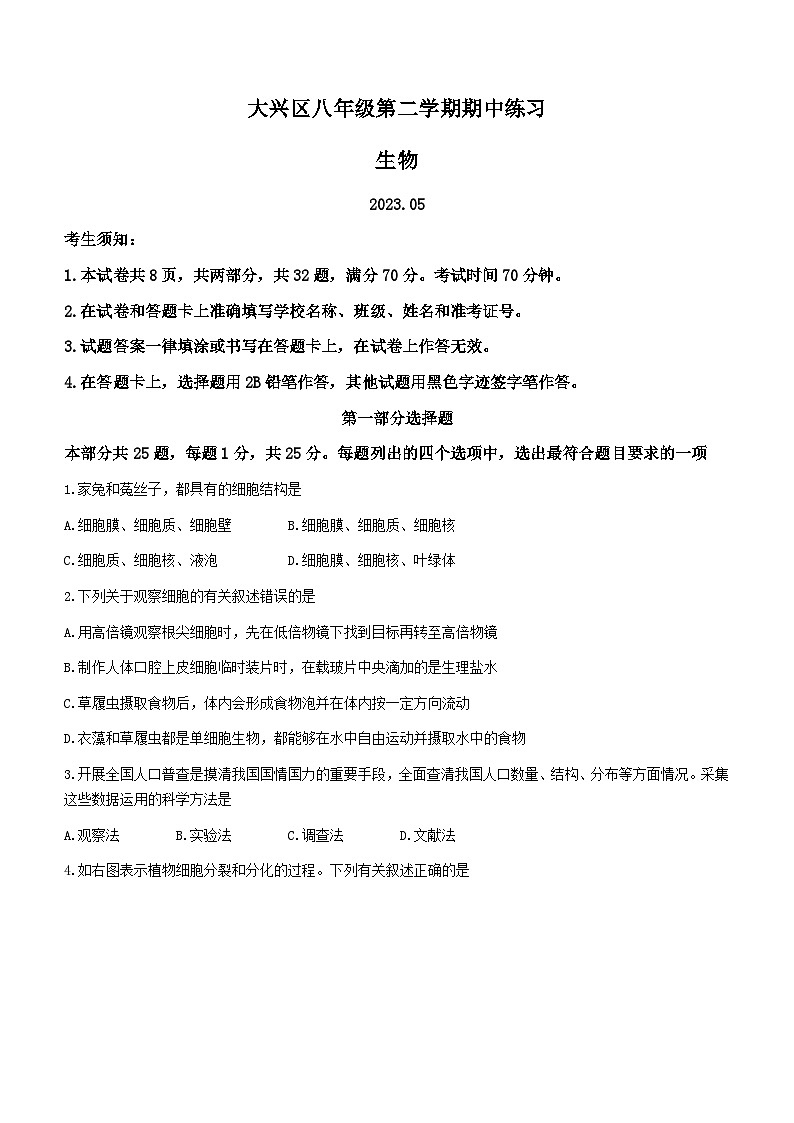 大兴区八年级第二学期期中练习

生物

2023.05

考生须知：

1.本试卷共8页，共两部分，共32题，满分70分。考试时间70分钟。

2.在试卷和答题卡上准确填写学校名称、班级、姓名和准考证号。

3.试题答案一律填涂或书写在答题卡上，在试卷上作答无效。

4.在答题卡上，选择题用2B铅笔作答，其他试题用黑色字迹签字笔作答。

第一部分选择题

本部分共25题，每题1分，共25分。每题列出的四个选项中，选出最符合题目要求的一项

1.家兔和菟丝子，都具有的细胞结构是

A.细胞膜、细胞质、细胞壁 B.细胞膜、细胞质、细胞核

C.细胞质、细胞核、液泡 D.细胞膜、细胞核、叶绿体

2.下列关于观察细胞的有关叙述错误的是

A.用高倍镜观察根尖细胞时，先在低倍物镜下找到目标再转至高倍物镜

B.制作人体口腔上皮细胞临时装片时，在载玻片中央滴加的是生理盐水

C.草履虫摄取食物后，体内会形成食物泡并在体内按一定方向流动

D.衣藻和草履虫都是单细胞生物，都能够在水中自由运动并摄取水中的食物

3.开展全国人口普查是摸清我国国情国力的重要手段，全面查清我国人口数量、结构、分布等方面情况。采集这些数据运用的科学方法是

A.观察法 B.实验法 C.调查法 D.文献法

4.如右图表示植物细胞分裂和分化的过程。下列有关叙述正确的是